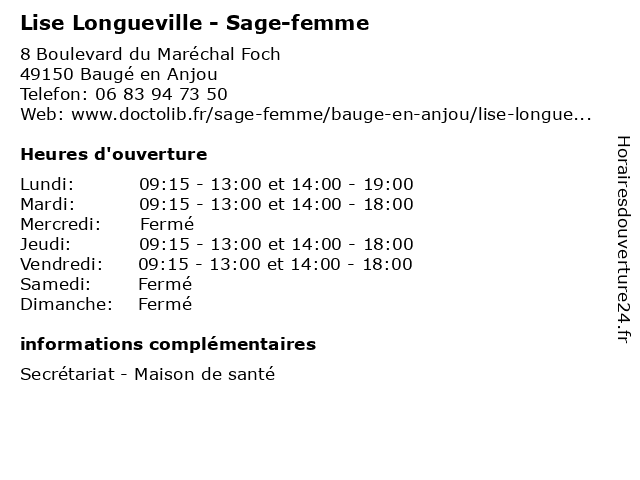 Lise Longueville - Sage-femme

8 Boulevard du Maréchal Foch
49150 Baugé en Anjou
Telefon: 06 83 94 73 50
Web: www.doctolib.fr/sage-femme/bauge-en-anjou/lise-longue...

Heures d'ouverture

| | |
|---|---|
| Lundi: | 09:15 - 13:00 et 14:00 - 19:00 |
| Mardi: | 09:15 - 13:00 et 14:00 - 18:00 |
| Mercredi: | Fermé |
| Jeudi: | 09:15 - 13:00 et 14:00 - 18:00 |
| Vendredi: | 09:15 - 13:00 et 14:00 - 18:00 |
| Samedi: | Fermé |
| Dimanche: | Fermé |

informations complémentaires

Secrétariat - Maison de santé

Horairesdouverture24.fr